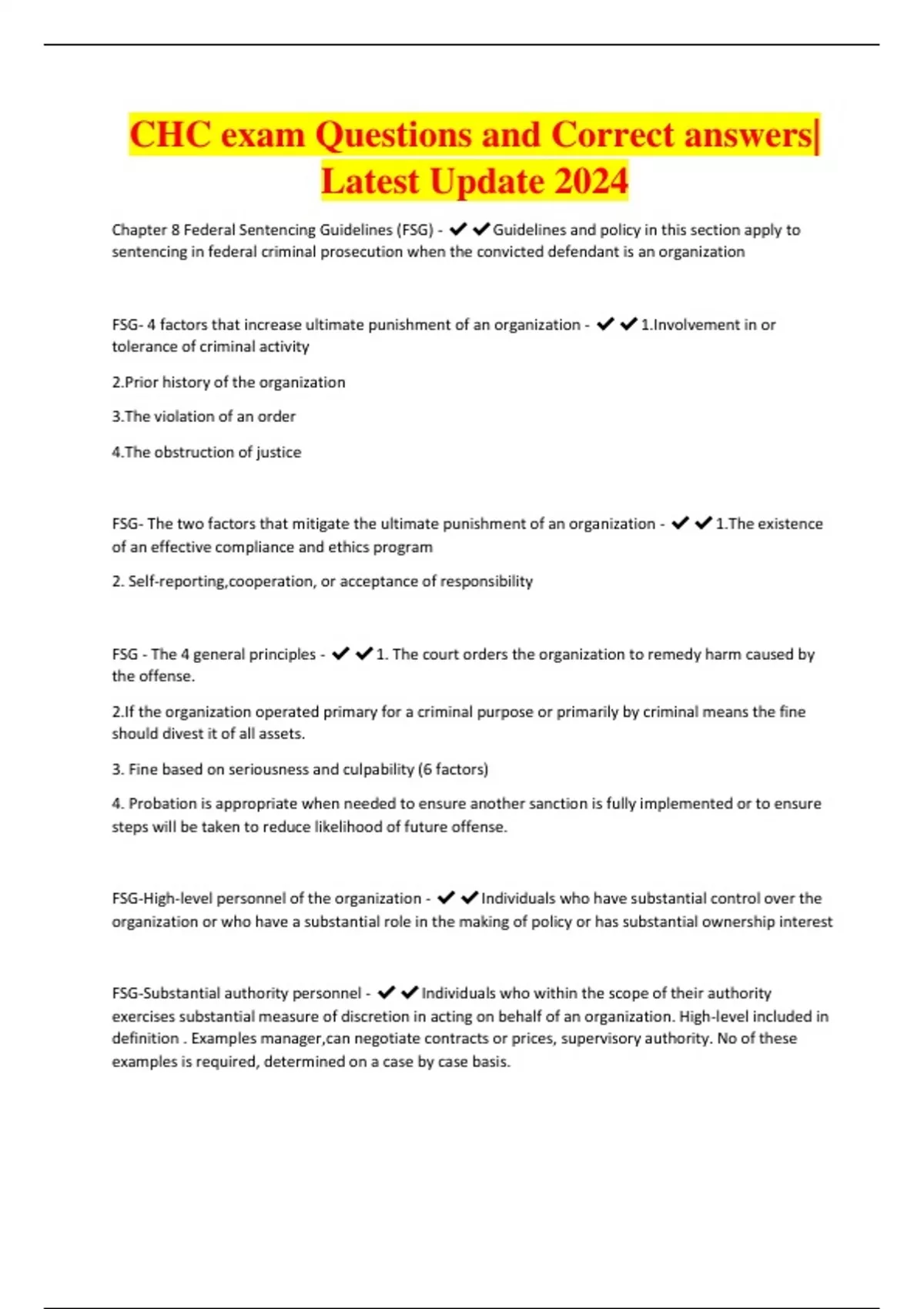 CHC exam Questions and Correct answers| Latest Update 2024

Chapter 8 Federal Sentencing Guidelines (FSG) - ✔✔Guidelines and policy in this section apply to sentencing in federal criminal prosecution when the convicted defendant is an organization

FSG- 4 factors that increase ultimate punishment of an organization - ✔✔1.Involvement in or tolerance of criminal activity

2.Prior history of the organization

3.The violation of an order

4.The obstruction of justice

FSG- The two factors that mitigate the ultimate punishment of an organization - ✔✔1.The existence of an effective compliance and ethics program

2. Self-reporting,cooperation, or acceptance of responsibility

FSG - The 4 general principles - ✔✔1. The court orders the organization to remedy harm caused by the offense.

2.If the organization operated primary for a criminal purpose or primarily by criminal means the fine should divest it of all assets.

3. Fine based on seriousness and culpability (6 factors)

4. Probation is appropriate when needed to ensure another sanction is fully implemented or to ensure steps will be taken to reduce likelihood of future offense.

FSG-High-level personnel of the organization - ✔✔Individuals who have substantial control over the organization or who have a substantial role in the making of policy or has substantial ownership interest

FSG-Substantial authority personnel - ✔✔Individuals who within the scope of their authority exercises substantial measure of discretion in acting on behalf of an organization. High-level included in definition . Examples manager,can negotiate contracts or prices, supervisory authority. No of these examples is required, determined on a case by case basis.